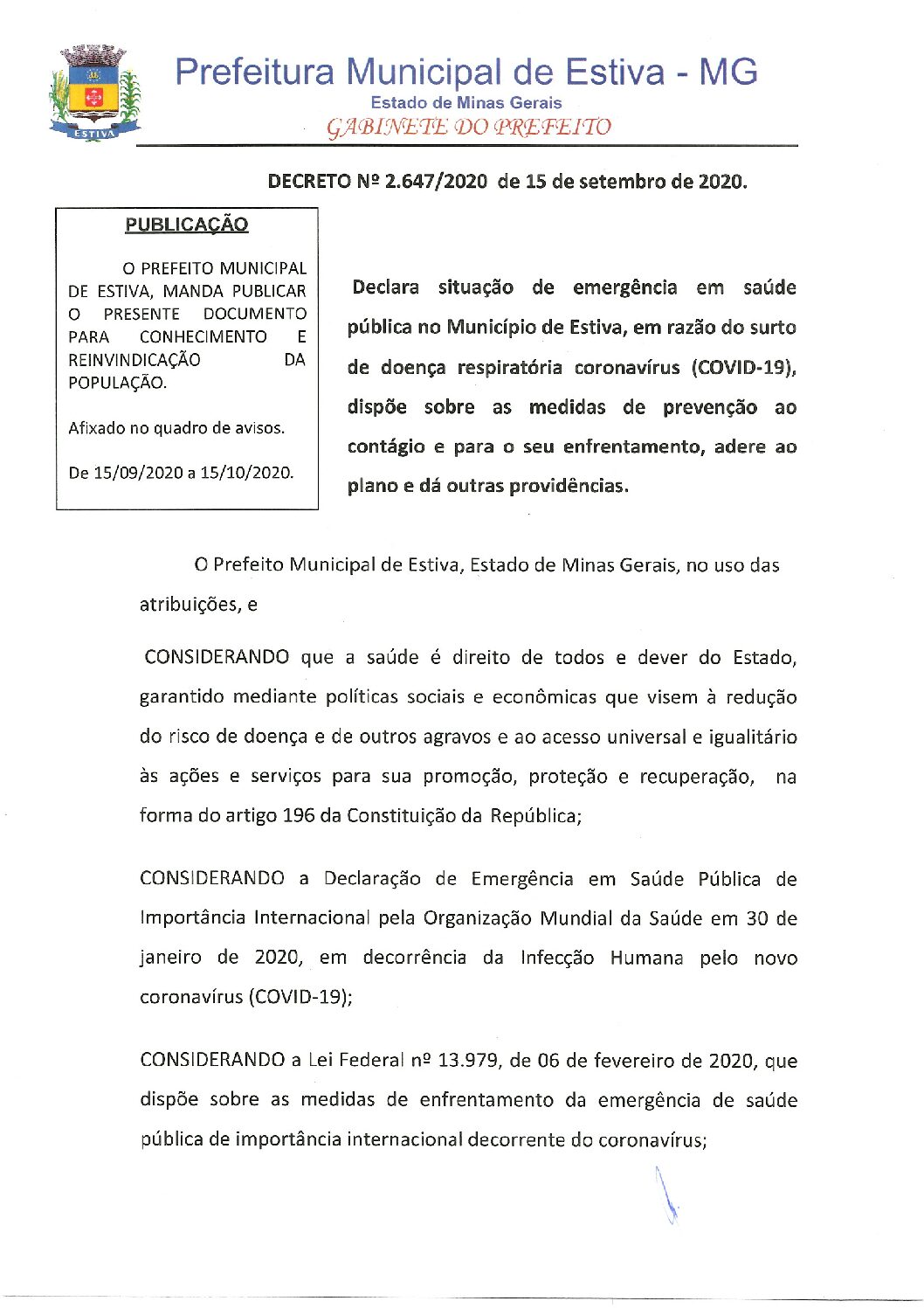 ESTIVA

Prefeitura Municipal de Estiva - MG
Estado de Minas Gerais
GABINETE DO PREFEITO

DECRETO Nº 2.647/2020 de 15 de setembro de 2020.

PUBLICAÇÃO

O PREFEITO MUNICIPAL DE ESTIVA, MANDA PUBLICAR O PRESENTE DOCUMENTO PARA CONHECIMENTO E REINVINDICAÇÃO DA POPULAÇÃO.

Afixado no quadro de avisos.

De 15/09/2020 a 15/10/2020.

Declara situação de emergência em saúde pública no Município de Estiva, em razão do surto de doença respiratória coronavírus (COVID-19), dispõe sobre as medidas de prevenção ao contágio e para o seu enfrentamento, adere ao plano e dá outras providências.

O Prefeito Municipal de Estiva, Estado de Minas Gerais, no uso das atribuições, e

CONSIDERANDO que a saúde é direito de todos e dever do Estado, garantido mediante políticas sociais e econômicas que visem à redução do risco de doença e de outros agravos e ao acesso universal e igualitário às ações e serviços para sua promoção, proteção e recuperação, na forma do artigo 196 da Constituição da República;

CONSIDERANDO a Declaração de Emergência em Saúde Pública de Importância Internacional pela Organização Mundial da Saúde em 30 de janeiro de 2020, em decorrência da Infecção Humana pelo novo coronavírus (COVID-19);

CONSIDERANDO a Lei Federal nº 13.979, de 06 de fevereiro de 2020, que dispõe sobre as medidas de enfrentamento da emergência de saúde pública de importância internacional decorrente do coronavírus;